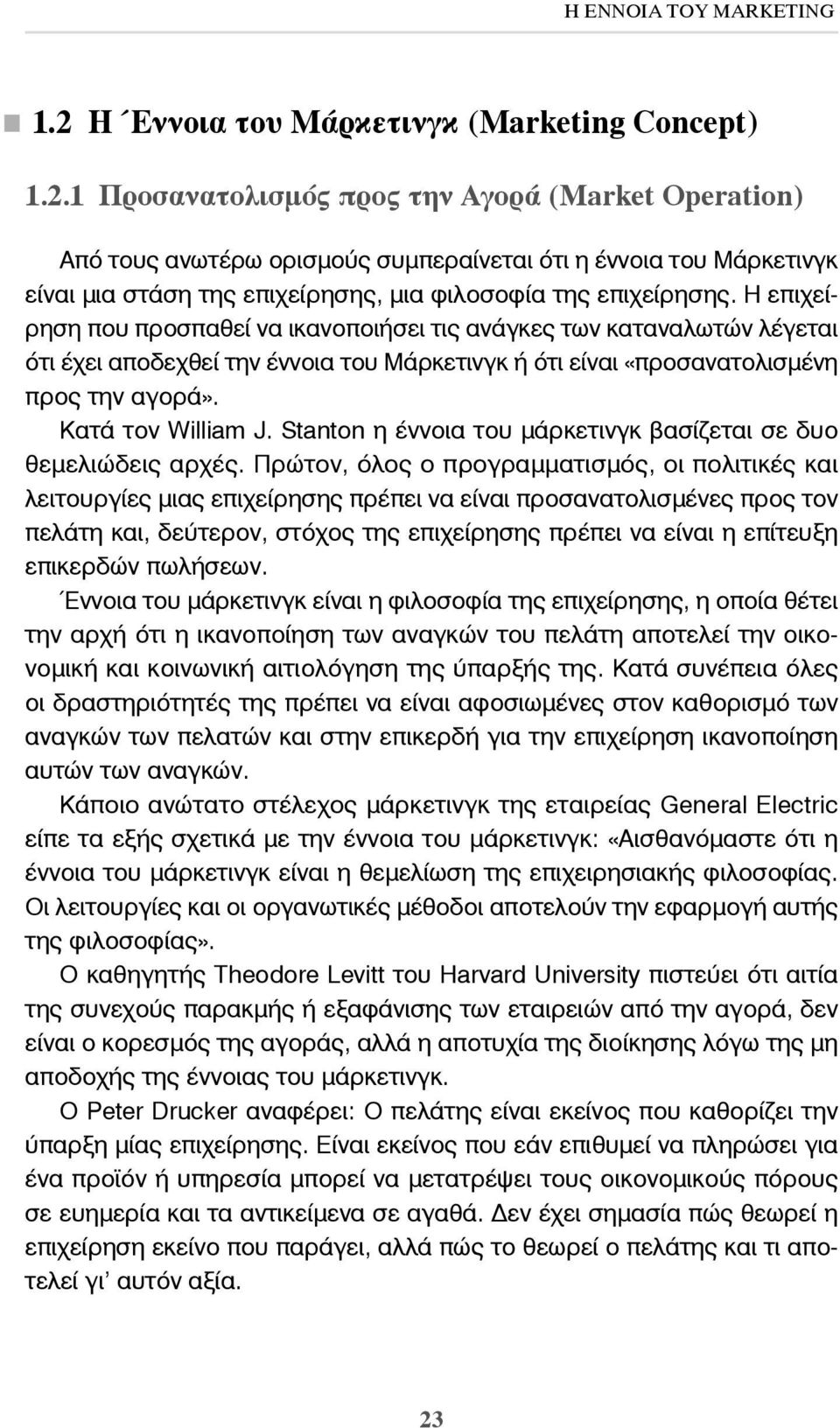 Η ΕΝΝΟΙΑ ΤΟΥ MARKETING

1.2 Η Έννοια του Μάρκετινγκ (Marketing Concept)

1.2.1 Προσανατολισμός προς την Αγορά (Market Operation)

Από τους ανωτέρω ορισμούς συμπεραίνεται ότι η έννοια του Μάρκετινγκ είναι μια στάση της επιχείρησης, μια φιλοσοφία της επιχείρησης. Η επιχείρηση που προσπαθεί να ικανοποιήσει τις ανάγκες των καταναλωτών λέγεται ότι έχει αποδεχθεί την έννοια του Μάρκετινγκ ή ότι είναι «προσανατολισμένη προς την αγορά».

Κατά τον William J. Stanton η έννοια του μάρκετινγκ βασίζεται σε δυο θεμελιώδεις αρχές. Πρώτον, όλος ο προγραμματισμός, οι πολιτικές και λειτουργίες μιας επιχείρησης πρέπει να είναι προσανατολισμένες προς τον πελάτη και, δεύτερον, στόχος της επιχείρησης πρέπει να είναι η επίτευξη επικερδών πωλήσεων.

Έννοια του μάρκετινγκ είναι η φιλοσοφία της επιχείρησης, η οποία θέτει την αρχή ότι η ικανοποίηση των αναγκών του πελάτη αποτελεί την οικονομική και κοινωνική αιτιολόγηση της ύπαρξής της. Κατά συνέπεια όλες οι δραστηριότητές της πρέπει να είναι αφοσιωμένες στον καθορισμό των αναγκών των πελατών και στην επικερδή για την επιχείρηση ικανοποίηση αυτών των αναγκών.

Κάποιο ανώτατο στέλεχος μάρκετινγκ της εταιρείας General Electric είπε τα εξής σχετικά με την έννοια του μάρκετινγκ: «Αισθανόμαστε ότι η έννοια του μάρκετινγκ είναι η θεμελίωση της επιχειρησιακής φιλοσοφίας. Οι λειτουργίες και οι οργανωτικές μέθοδοι αποτελούν την εφαρμογή αυτής της φιλοσοφίας».

Ο καθηγητής Theodore Levitt του Harvard University πιστεύει ότι αιτία της συνεχούς παρακμής ή εξαφάνισης των εταιρειών από την αγορά, δεν είναι ο κορεσμός της αγοράς, αλλά η αποτυχία της διοίκησης λόγω της μη αποδοχής της έννοιας του μάρκετινγκ.

Ο Peter Drucker αναφέρει: Ο πελάτης είναι εκείνος που καθορίζει την ύπαρξη μίας επιχείρησης. Είναι εκείνος που εάν επιθυμεί να πληρώσει για ένα προϊόν ή υπηρεσία μπορεί να μετατρέψει τους οικονομικούς πόρους σε ευημερία και τα αντικείμενα σε αγαθά. Δεν έχει σημασία πώς θεωρεί η επιχείρηση εκείνο που παράγει, αλλά πώς το θεωρεί ο πελάτης και τι αποτελεί γι' αυτόν αξία.

23